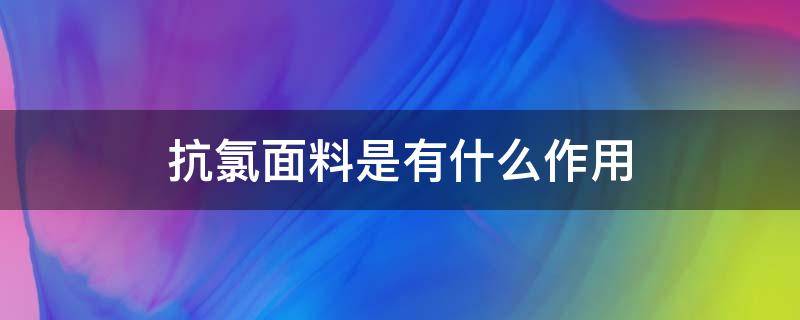 抗氯面料是有什么作用